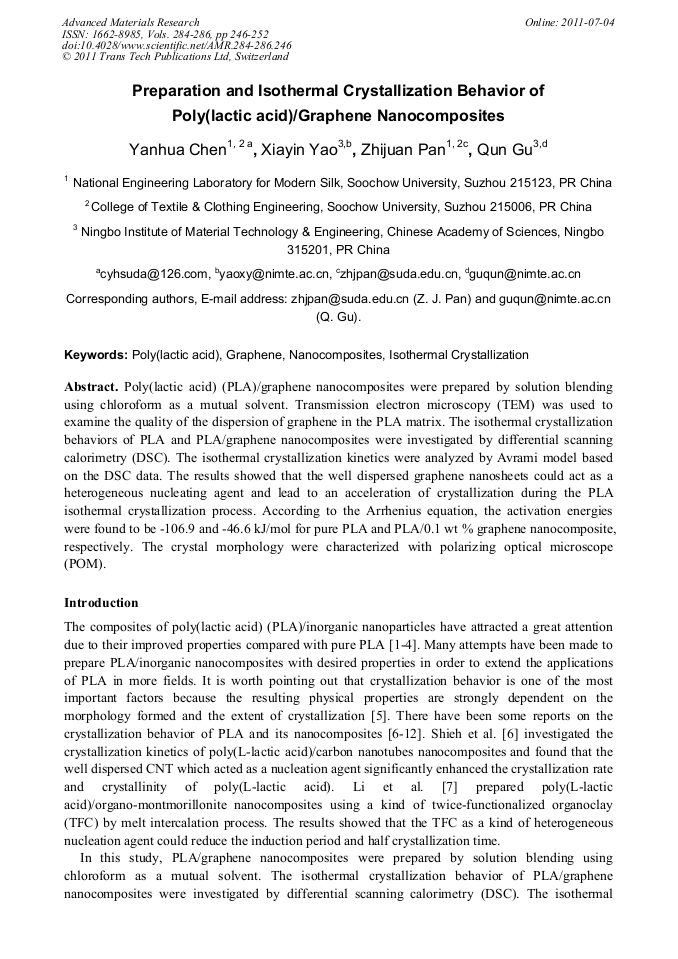 Advanced Materials Research
ISSN: 1662-8985, Vols. 284-286, pp 246-252
doi:10.4028/www.scientific.net/AMR.284-286.246
© 2011 Trans Tech Publications Ltd, Switzerland

Online: 2011-07-04

Preparation and Isothermal Crystallization Behavior of Poly(lactic acid)/Graphene Nanocomposites

Yanhua Chen$^{1, 2 a}$, Xiayin Yao$^{3,b}$, Zhijuan Pan$^{1, 2c}$, Qun Gu$^{3,d}$

$^1$ National Engineering Laboratory for Modern Silk, Soochow University, Suzhou 215123, PR China

$^2$College of Textile & Clothing Engineering, Soochow University, Suzhou 215006, PR China

$^3$ Ningbo Institute of Material Technology & Engineering, Chinese Academy of Sciences, Ningbo 315201, PR China

$^a$cyhsuda@126.com, $^b$yaoxy@nimte.ac.cn, $^c$zhjpan@suda.edu.cn, $^d$guqun@nimte.ac.cn

Corresponding authors, E-mail address: zhjpan@suda.edu.cn (Z. J. Pan) and guqun@nimte.ac.cn (Q. Gu).

Keywords: Poly(lactic acid), Graphene, Nanocomposites, Isothermal Crystallization

Abstract. Poly(lactic acid) (PLA)/graphene nanocomposites were prepared by solution blending using chloroform as a mutual solvent. Transmission electron microscopy (TEM) was used to examine the quality of the dispersion of graphene in the PLA matrix. The isothermal crystallization behaviors of PLA and PLA/graphene nanocomposites were investigated by differential scanning calorimetry (DSC). The isothermal crystallization kinetics were analyzed by Avrami model based on the DSC data. The results showed that the well dispersed graphene nanosheets could act as a heterogeneous nucleating agent and lead to an acceleration of crystallization during the PLA isothermal crystallization process. According to the Arrhenius equation, the activation energies were found to be -106.9 and -46.6 kJ/mol for pure PLA and PLA/0.1 wt % graphene nanocomposite, respectively. The crystal morphology were characterized with polarizing optical microscope (POM).

Introduction
The composites of poly(lactic acid) (PLA)/inorganic nanoparticles have attracted a great attention due to their improved properties compared with pure PLA [1-4]. Many attempts have been made to prepare PLA/inorganic nanocomposites with desired properties in order to extend the applications of PLA in more fields. It is worth pointing out that crystallization behavior is one of the most important factors because the resulting physical properties are strongly dependent on the morphology formed and the extent of crystallization [5]. There have been some reports on the crystallization behavior of PLA and its nanocomposites [6-12]. Shieh et al. [6] investigated the crystallization kinetics of poly(L-lactic acid)/carbon nanotubes nanocomposites and found that the well dispersed CNT which acted as a nucleation agent significantly enhanced the crystallization rate and crystallinity of poly(L-lactic acid). Li et al. [7] prepared poly(L-lactic acid)/organo-montmorillonite nanocomposites using a kind of twice-functionalized organoclay (TFC) by melt intercalation process. The results showed that the TFC as a kind of heterogeneous nucleation agent could reduce the induction period and half crystallization time.

In this study, PLA/graphene nanocomposites were prepared by solution blending using chloroform as a mutual solvent. The isothermal crystallization behavior of PLA/graphene nanocomposites were investigated by differential scanning calorimetry (DSC). The isothermal